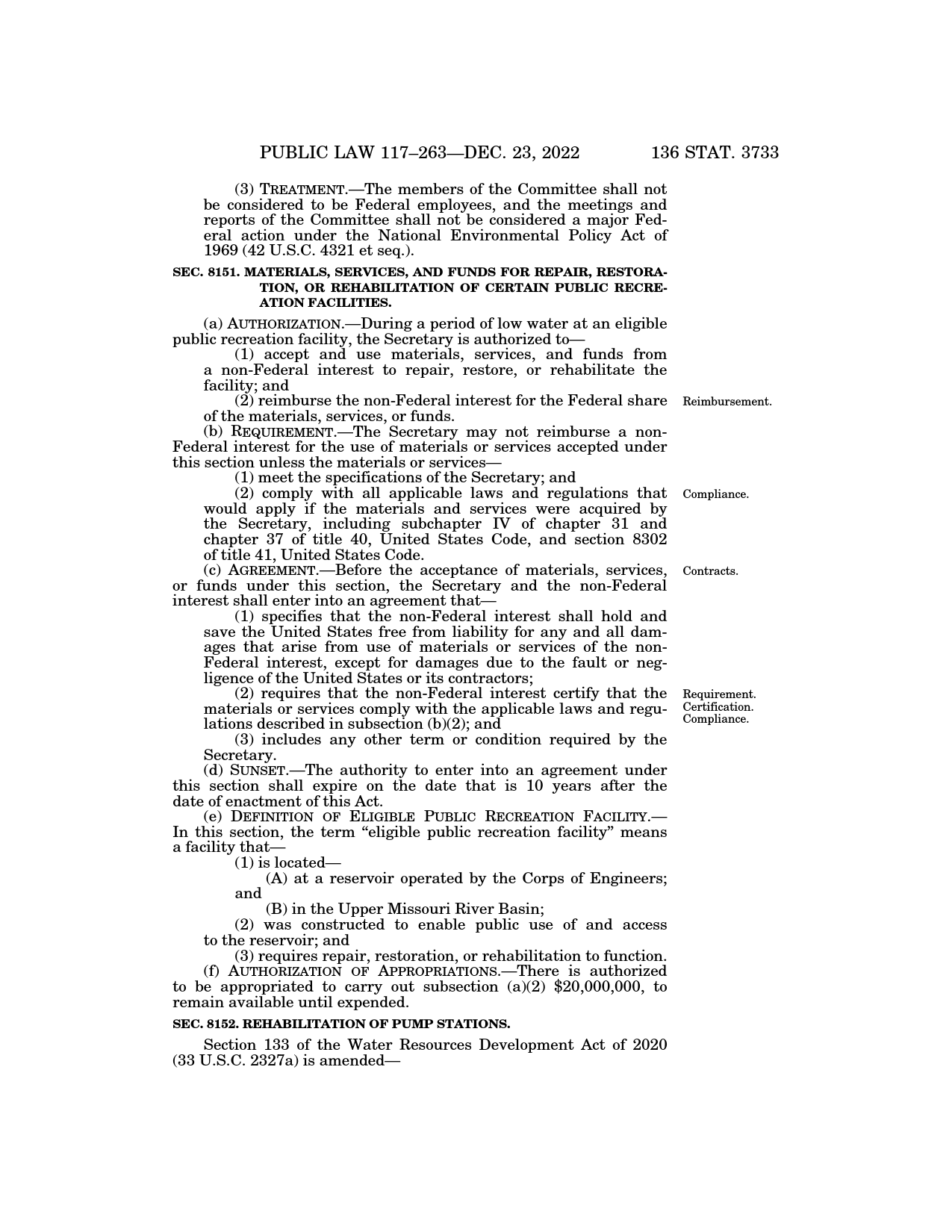 PUBLIC LAW 117–263—DEC. 23, 2022 136 STAT. 3733

(3) TREATMENT.—The members of the Committee shall not be considered to be Federal employees, and the meetings and reports of the Committee shall not be considered a major Federal action under the National Environmental Policy Act of 1969 (42 U.S.C. 4321 et seq.).

SEC. 8151. MATERIALS, SERVICES, AND FUNDS FOR REPAIR, RESTORATION, OR REHABILITATION OF CERTAIN PUBLIC RECREATION FACILITIES.

(a) AUTHORIZATION.—During a period of low water at an eligible public recreation facility, the Secretary is authorized to—

(1) accept and use materials, services, and funds from a non-Federal interest to repair, restore, or rehabilitate the facility; and

(2) reimburse the non-Federal interest for the Federal share of the materials, services, or funds.

Reimbursement.

(b) REQUIREMENT.—The Secretary may not reimburse a non-Federal interest for the use of materials or services accepted under this section unless the materials or services—

(1) meet the specifications of the Secretary; and

(2) comply with all applicable laws and regulations that would apply if the materials and services were acquired by the Secretary, including subchapter IV of chapter 31 and chapter 37 of title 40, United States Code, and section 8302 of title 41, United States Code.

Compliance.

(c) AGREEMENT.—Before the acceptance of materials, services, or funds under this section, the Secretary and the non-Federal interest shall enter into an agreement that—

Contracts.

(1) specifies that the non-Federal interest shall hold and save the United States free from liability for any and all damages that arise from use of materials or services of the non-Federal interest, except for damages due to the fault or negligence of the United States or its contractors;

(2) requires that the non-Federal interest certify that the materials or services comply with the applicable laws and regulations described in subsection (b)(2); and

Requirement.
Certification.
Compliance.

(3) includes any other term or condition required by the Secretary.

(d) SUNSET.—The authority to enter into an agreement under this section shall expire on the date that is 10 years after the date of enactment of this Act.

(e) DEFINITION OF ELIGIBLE PUBLIC RECREATION FACILITY.—In this section, the term "eligible public recreation facility" means a facility that—

(1) is located—

(A) at a reservoir operated by the Corps of Engineers; and

(B) in the Upper Missouri River Basin;

(2) was constructed to enable public use of and access to the reservoir; and

(3) requires repair, restoration, or rehabilitation to function.

(f) AUTHORIZATION OF APPROPRIATIONS.—There is authorized to be appropriated to carry out subsection (a)(2) $20,000,000, to remain available until expended.

SEC. 8152. REHABILITATION OF PUMP STATIONS.

Section 133 of the Water Resources Development Act of 2020 (33 U.S.C. 2327a) is amended—